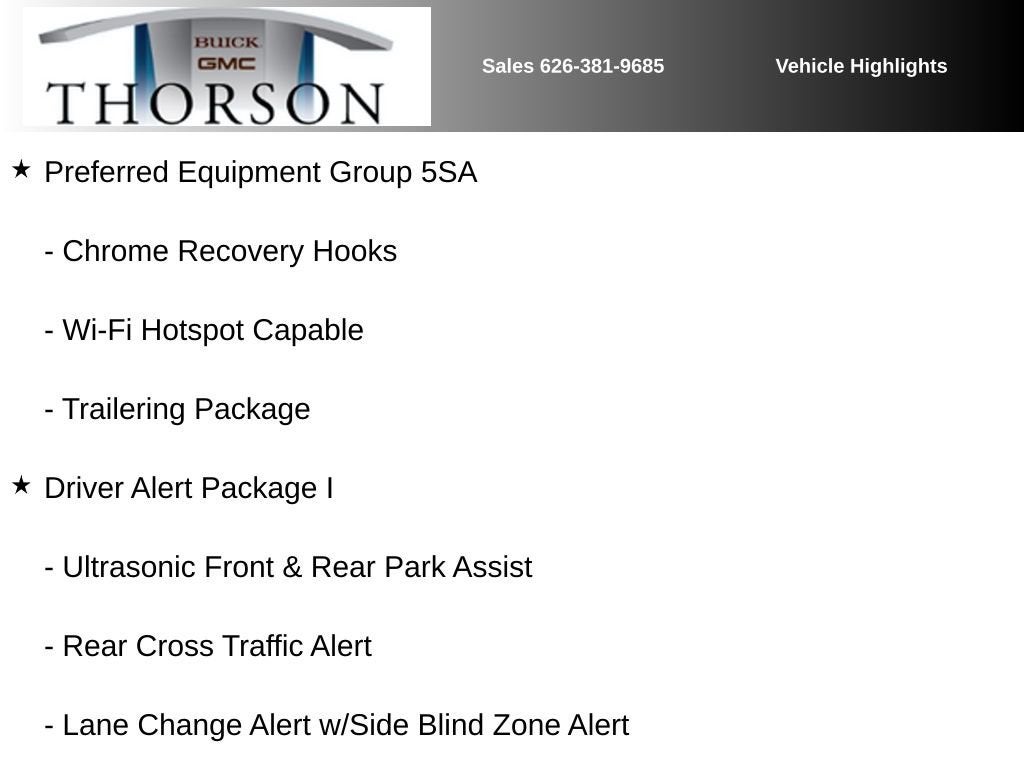 BUICK
GMC
THORSON

Sales 626-381-9685

Vehicle Highlights

★ Preferred Equipment Group 5SA

- Chrome Recovery Hooks

- Wi-Fi Hotspot Capable

- Trailering Package

★ Driver Alert Package I

- Ultrasonic Front & Rear Park Assist

- Rear Cross Traffic Alert

- Lane Change Alert w/Side Blind Zone Alert